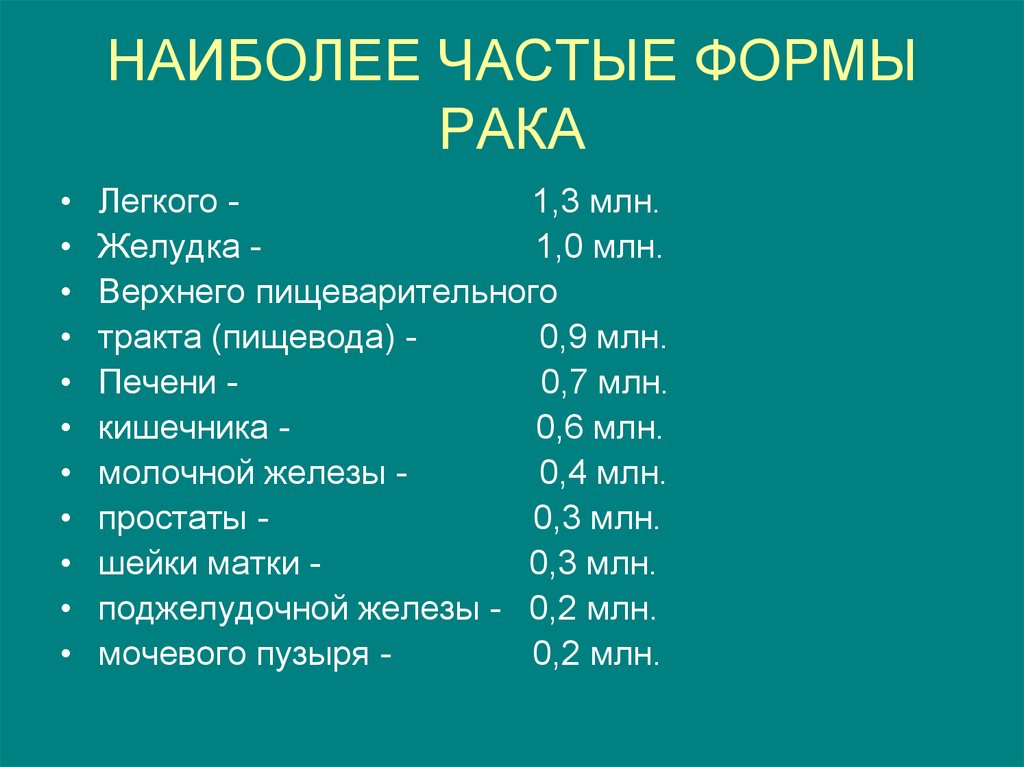 НАИБОЛЕЕ ЧАСТЫЕ ФОРМЫ РАКА

• Легкого - 1,3 млн.
• Желудка - 1,0 млн.
• Верхнего пищеварительного
• тракта (пищевода) - 0,9 млн.
• Печени - 0,7 млн.
• кишечника - 0,6 млн.
• молочной железы - 0,4 млн.
• простаты - 0,3 млн.
• шейки матки - 0,3 млн.
• поджелудочной железы - 0,2 млн.
• мочевого пузыря - 0,2 млн.